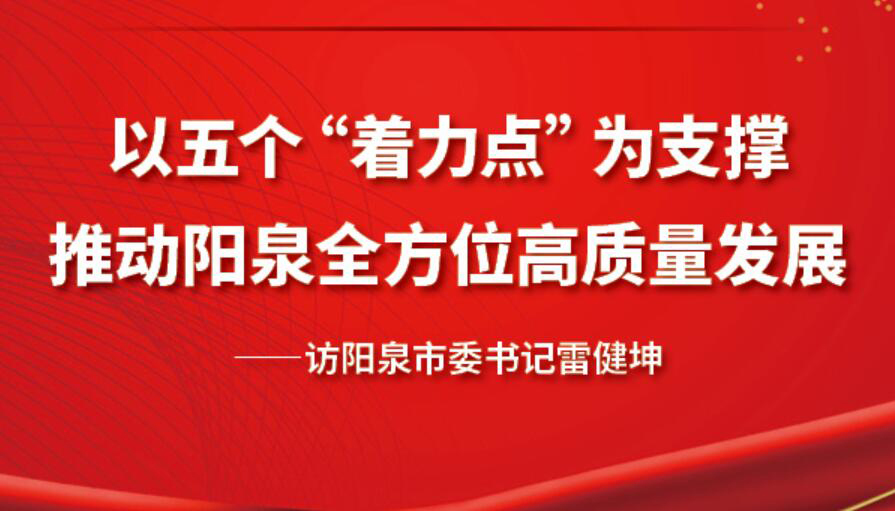 以五个“着力点”为支撑
推动阳泉全方位高质量发展

——访阳泉市委书记雷健坤